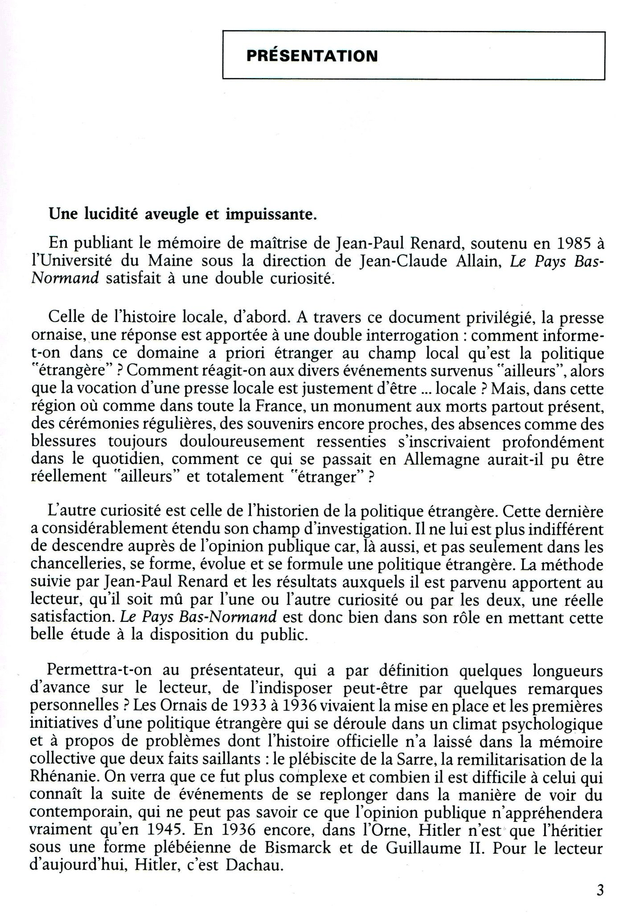 PRÉSENTATION

Une lucidité aveugle et impuissante.

En publiant le mémoire de maîtrise de Jean-Paul Renard, soutenu en 1985 à l'Université du Maine sous la direction de Jean-Claude Allain, Le Pays Bas-Normand satisfait à une double curiosité.

Celle de l'histoire locale, d'abord. A travers ce document privilégié, la presse ornaise, une réponse est apportée à une double interrogation : comment informe-t-on dans ce domaine a priori étranger au champ local qu'est la politique "étrangère" ? Comment réagit-on aux divers événements survenus "ailleurs", alors que la vocation d'une presse locale est justement d'être ... locale ? Mais, dans cette région où comme dans toute la France, un monument aux morts partout présent, des cérémonies régulières, des souvenirs encore proches, des absences comme des blessures toujours douloureusement ressenties s'inscrivaient profondément dans le quotidien, comment ce qui se passait en Allemagne aurait-il pu être réellement "ailleurs" et totalement "étranger" ?

L'autre curiosité est celle de l'historien de la politique étrangère. Cette dernière a considérablement étendu son champ d'investigation. Il ne lui est plus indifférent de descendre auprès de l'opinion publique car, là aussi, et pas seulement dans les chancelleries, se forme, évolue et se formule une politique étrangère. La méthode suivie par Jean-Paul Renard et les résultats auxquels il est parvenu apportent au lecteur, qu'il soit mû par l'une ou l'autre curiosité ou par les deux, une réelle satisfaction. Le Pays Bas-Normand est donc bien dans son rôle en mettant cette belle étude à la disposition du public.

Permettra-t-on au présentateur, qui a par définition quelques longueurs d'avance sur le lecteur, de l'indisposer peut-être par quelques remarques personnelles ? Les Ornais de 1933 à 1936 vivaient la mise en place et les premières initiatives d'une politique étrangère qui se déroule dans un climat psychologique et à propos de problèmes dont l'histoire officielle n'a laissé dans la mémoire collective que deux faits saillants : le plébiscite de la Sarre, la remilitarisation de la Rhénanie. On verra que ce fut plus complexe et combien il est difficile à celui qui connaît la suite de événements de se replonger dans la manière de voir du contemporain, qui ne peut pas savoir ce que l'opinion publique n'appréhendera vraiment qu'en 1945. En 1936 encore, dans l'Orne, Hitler n'est que l'héritier sous une forme plébéienne de Bismarck et de Guillaume II. Pour le lecteur d'aujourd'hui, Hitler, c'est Dachau.

3